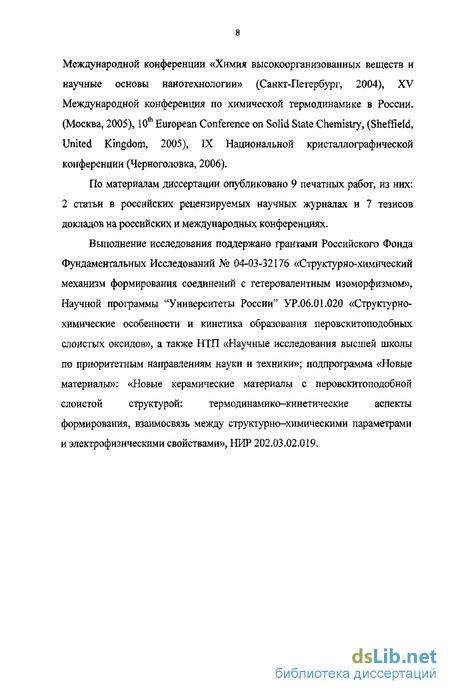 8

Международной конференции «Химия высокоорганизованных веществ и научные основы нанотехнологии» (Санкт-Петербург, 2004), XV Международной конференция по химической термодинамике в России. (Москва, 2005), $10^{th}$ European Conference on Solid State Chemistry, (Sheffield, United Kingdom, 2005), IX Национальной кристаллографической конференции (Черноголовка, 2006).

По материалам диссертации опубликовано 9 печатных работ, из них: 2 статьи в российских рецензируемых научных журналах и 7 тезисов докладов на российских и международных конференциях.

Выполнение исследования поддержано грантами Российского Фонда Фундаментальных Исследований № 04-03-32176 «Структурно-химический механизм формирования соединений с гетеровалентным изоморфизмом», Научной программы "Университеты России" УР.06.01.020 «Структурно-химические особенности и кинетика образования перовскитоподобных слоистых оксидов», а также НТП «Научные исследования высшей школы по приоритетным направлениям науки и техники»; подпрограмма «Новые материалы»: «Новые керамические материалы с перовскитоподобной слоистой структурой: термодинамико-кинетические аспекты формирования, взаимосвязь между структурно-химическими параметрами и электрофизическими свойствами», НИР 202.03.02.019.

dsLib.net
библиотека диссертаций